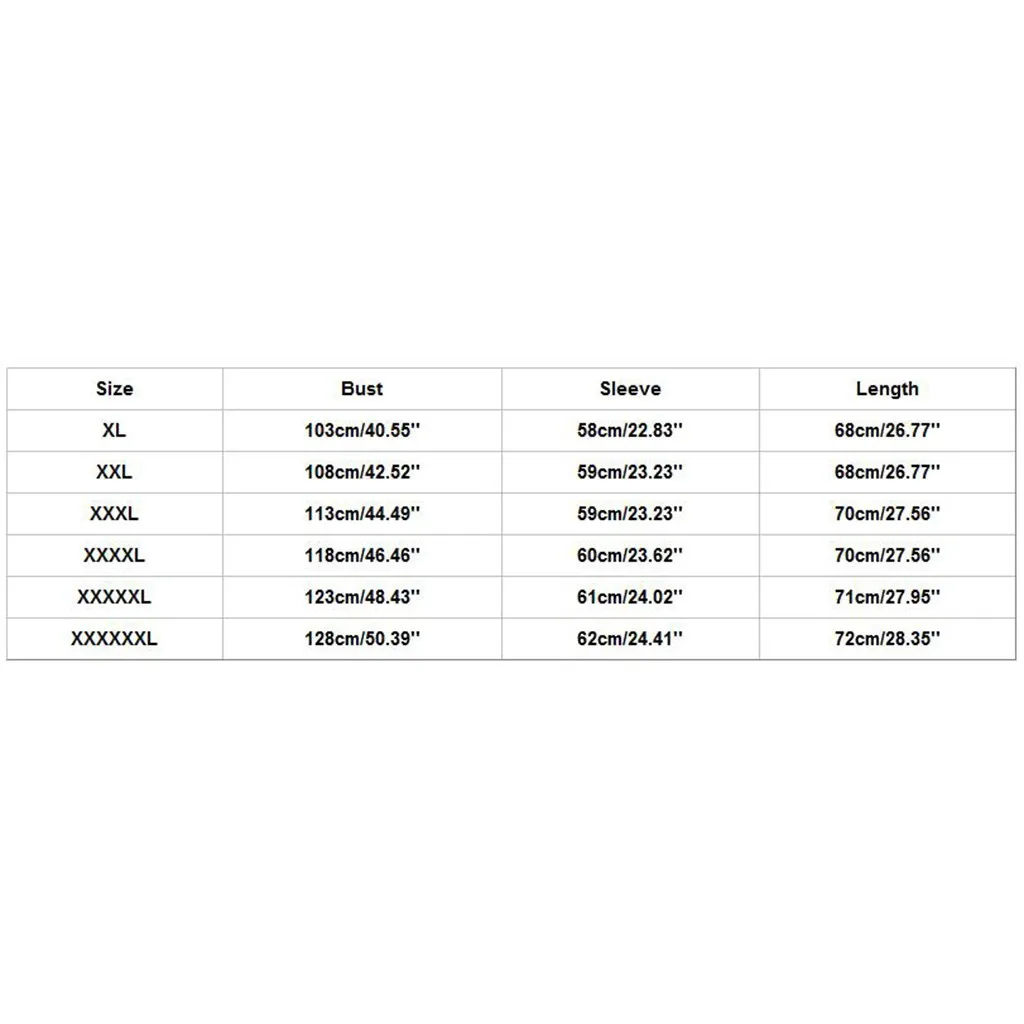 | Size | Bust | Sleeve | Length |
|---|---|---|---|
| XL | 103cm/40.55'' | 58cm/22.83'' | 68cm/26.77'' |
| XXL | 108cm/42.52'' | 59cm/23.23'' | 68cm/26.77'' |
| XXXL | 113cm/44.49'' | 59cm/23.23'' | 70cm/27.56'' |
| XXXXL | 118cm/46.46'' | 60cm/23.62'' | 70cm/27.56'' |
| XXXXXL | 123cm/48.43'' | 61cm/24.02'' | 71cm/27.95'' |
| XXXXXXL | 128cm/50.39'' | 62cm/24.41'' | 72cm/28.35'' |